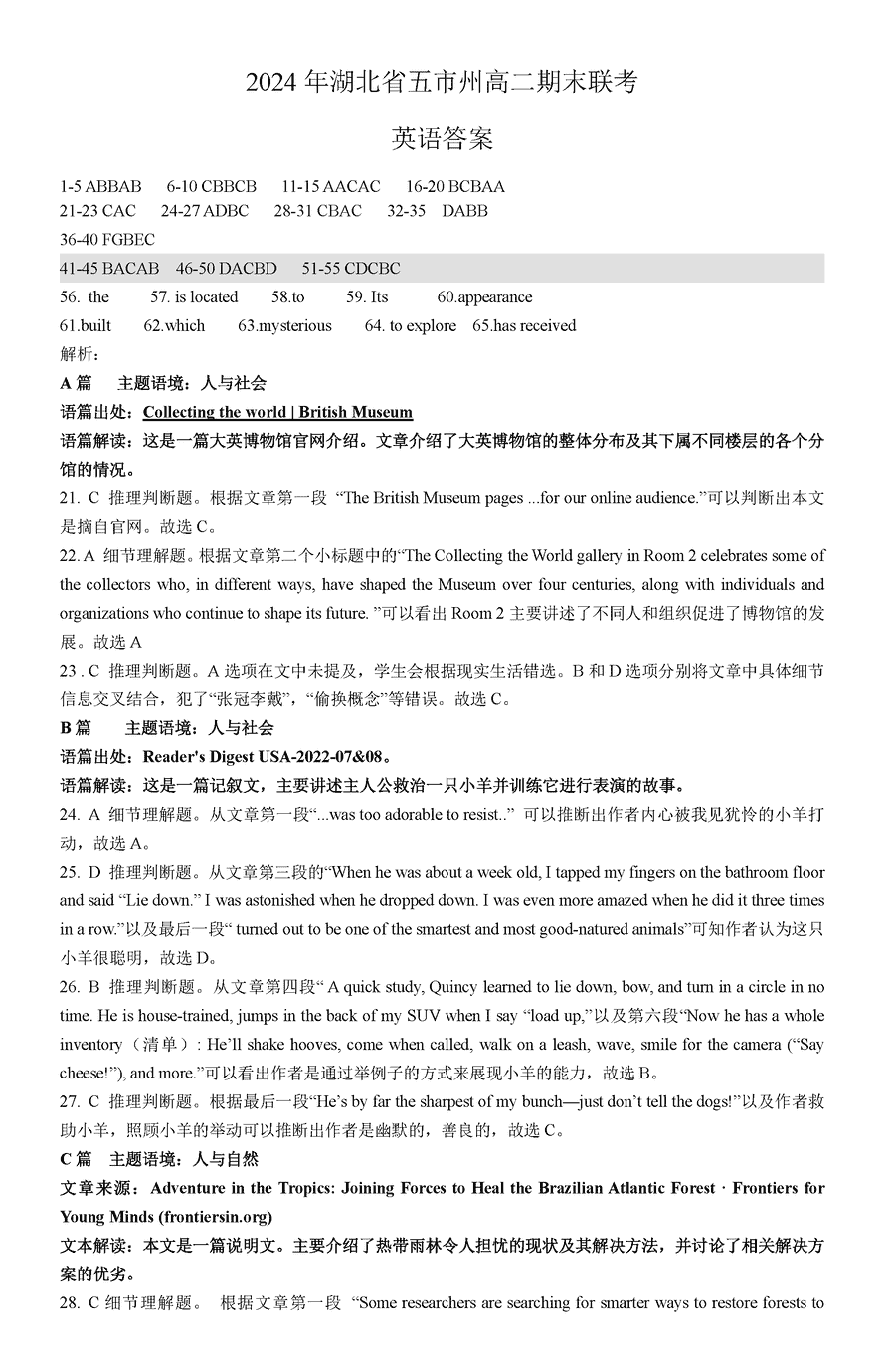 2024 年湖北省五市州高二期末联考

英语答案

1-5 ABBAB 6-10 CBBCB 11-15 AACAC 16-20 BCBAA
21-23 CAC 24-27 ADBC 28-31 CBAC 32-35 DABB
36-40 FGBEC
41-45 BACAB 46-50 DACBD 51-55 CDCBC
56. the 57. is located 58.to 59. Its 60.appearance
61.built 62.which 63.mysterious 64. to explore 65.has received
解析：
A 篇 主题语境：人与社会
语篇出处：Collecting the world | British Museum
语篇解读：这是一篇大英博物馆官网介绍。文章介绍了大英博物馆的整体分布及其下属不同楼层的各个分馆的情况。
21. C 推理判断题。根据文章第一段 “The British Museum pages ...for our online audience.”可以判断出本文是摘自官网。故选 C。
22. A 细节理解题。根据文章第二个小标题中的“The Collecting the World gallery in Room 2 celebrates some of the collectors who, in different ways, have shaped the Museum over four centuries, along with individuals and organizations who continue to shape its future. ”可以看出 Room 2 主要讲述了不同人和组织促进了博物馆的发展。故选 A
23 . C 推理判断题。A 选项在文中未提及，学生会根据现实生活错选。B 和 D 选项分别将文章中具体细节信息交叉结合，犯了“张冠李戴”，“偷换概念”等错误。故选 C。
B 篇 主题语境：人与社会
语篇出处：Reader's Digest USA-2022-07&08。
语篇解读：这是一篇记叙文，主要讲述主人公救治一只小羊并训练它进行表演的故事。
24. A 细节理解题。从文章第一段“...was too adorable to resist..” 可以推断出作者内心被我见犹怜的小羊打动，故选 A。
25. D 推理判断题。从文章第三段的“When he was about a week old, I tapped my fingers on the bathroom floor and said “Lie down.” I was astonished when he dropped down. I was even more amazed when he did it three times in a row.”以及最后一段“ turned out to be one of the smartest and most good-natured animals”可知作者认为这只小羊很聪明，故选 D。
26. B 推理判断题。从文章第四段“ A quick study, Quincy learned to lie down, bow, and turn in a circle in no time. He is house-trained, jumps in the back of my SUV when I say “load up,”以及第六段“Now he has a whole inventory（清单）: He’ll shake hooves, come when called, walk on a leash, wave, smile for the camera (“Say cheese!”), and more.”可以看出作者是通过举例子的方式来展现小羊的能力，故选 B。
27. C 推理判断题。根据最后一段“He’s by far the sharpest of my bunch—just don’t tell the dogs!”以及作者救助小羊，照顾小羊的举动可以推断出作者是幽默的，善良的，故选 C。
C 篇 主题语境：人与自然
文章来源：Adventure in the Tropics: Joining Forces to Heal the Brazilian Atlantic Forest · Frontiers for Young Minds (frontiersin.org)
文本解读：本文是一篇说明文。主要介绍了热带雨林令人担忧的现状及其解决方法，并讨论了相关解决方案的优劣。
28. C 细节理解题。 根据文章第一段 “Some researchers are searching for smarter ways to restore forests to